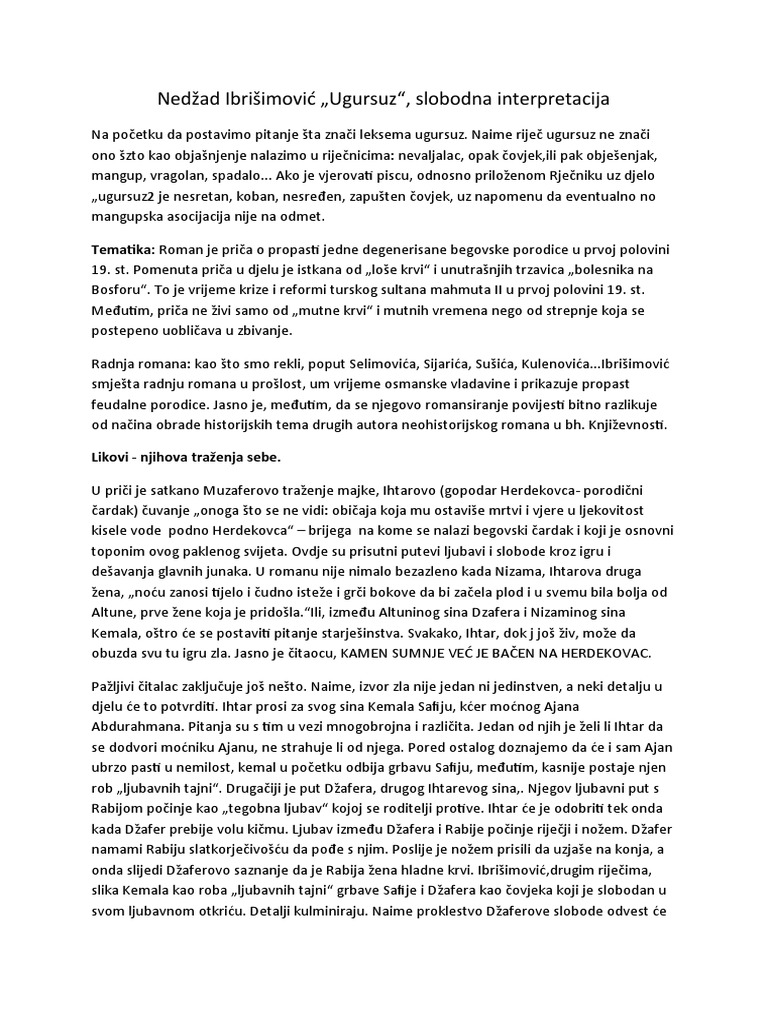 Nedžad Ibrišimović „Ugursuz“, slobodna interpretacija

Na početku da postavimo pitanje šta znači leksema ugursuz. Naime riječ ugursuz ne znači ono šzto kao objašnjenje nalazimo u riječnicima: nevaljalac, opak čovjek,ili pak obješenjak, mangup, vragolan, spadalo... Ako je vjerovati piscu, odnosno priloženom Rječniku uz djelo „ugursuz2 je nesretan, koban, nesređen, zapušten čovjek, uz napomenu da eventualno no mangupska asocijacija nije na odmet.

Tematika: Roman je priča o propasti jedne degenerisane begovske porodice u prvoj polovini 19. st. Pomenuta priča u djelu je istkana od „loše krvi“ i unutrašnjih trzavica „bolesnika na Bosforu“. To je vrijeme krize i reformi turskog sultana mahmuta II u prvoj polovini 19. st. Međutim, priča ne živi samo od „mutne krvi“ i mutnih vremena nego od strepnje koja se postepeno uobličava u zbivanje.

Radnja romana: kao što smo rekli, poput Selimovića, Sijarića, Sušića, Kulenovića...Ibrišimović smješta radnju romana u prošlost, um vrijeme osmanske vladavine i prikazuje propast feudalne porodice. Jasno je, međutim, da se njegovo romansiranje povijesti bitno razlikuje od načina obrade historijskih tema drugih autora neohistorijskog romana u bh. Književnosti.

Likovi - njihova traženja sebe.

U priči je satkano Muzaferovo traženje majke, Ihtarovo (gopodar Herdekovca- porodični čardak) čuvanje „onoga što se ne vidi: običaja koja mu ostaviše mrtvi i vjere u ljekovitost kisele vode podno Herdekovca“ – brijega na kome se nalazi begovski čardak i koji je osnovni toponim ovog paklenog svijeta. Ovdje su prisutni putevi ljubavi i slobode kroz igru i dešavanja glavnih junaka. U romanu nije nimalo bezazleno kada Nizama, Ihtarova druga žena, „noću zanosi tijelo i čudno isteže i grči bokove da bi začela plod i u svemu bila bolja od Altune, prve žene koja je pridošla.“Ili, između Altuninog sina Džafera i Nizaminog sina Kemala, oštro će se postaviti pitanje starješinstva. Svakako, Ihtar, dok j još živ, može da obuzda svu tu igru zla. Jasno je čitaocu, KAMEN SUMNJE VEĆ JE BAČEN NA HERDEKOVAC.

Pažljivi čitalac zaključuje još nešto. Naime, izvor zla nije jedan ni jedinstven, a neki detalju u djelu će to potvrditi. Ihtar prosi za svog sina Kemala Safiju, kćer moćnog Ajana Abdurahmana. Pitanja su s tim u vezi mnogobrojna i različita. Jedan od njih je želi li Ihtar da se dodvori moćniku Ajanu, ne strahuje li od njega. Pored ostalog doznajemo da će i sam Ajan ubrzo pasti u nemilost, kemal u početku odbija grbavu Safiju, međutim, kasnije postaje njen rob „ljubavnih tajni“. Drugačiji je put Džafera, drugog Ihtarevog sina,. Njegov ljubavni put s Rabijom počinje kao „tegobna ljubav“ kojoj se roditelji protive. Ihtar će je odobriti tek onda kada Džafer prebije volu kičmu. Ljubav između Džafera i Rabije počinje riječji i nožem. Džafer namami Rabiju slatkorječivošću da pođe s njim. Poslije je nožem prisili da uzjaše na konja, a onda slijedi Džaferovo saznanje da je Rabija žena hladne krvi. Ibrišimović,drugim riječima, slika Kemala kao roba „ljubavnih tajni“ grbave Safije i Džafera kao čovjeka koji je slobodan u svom ljubavnom otkriću. Detalji kulminiraju. Naime proklestvo Džaferove slobode odvest će